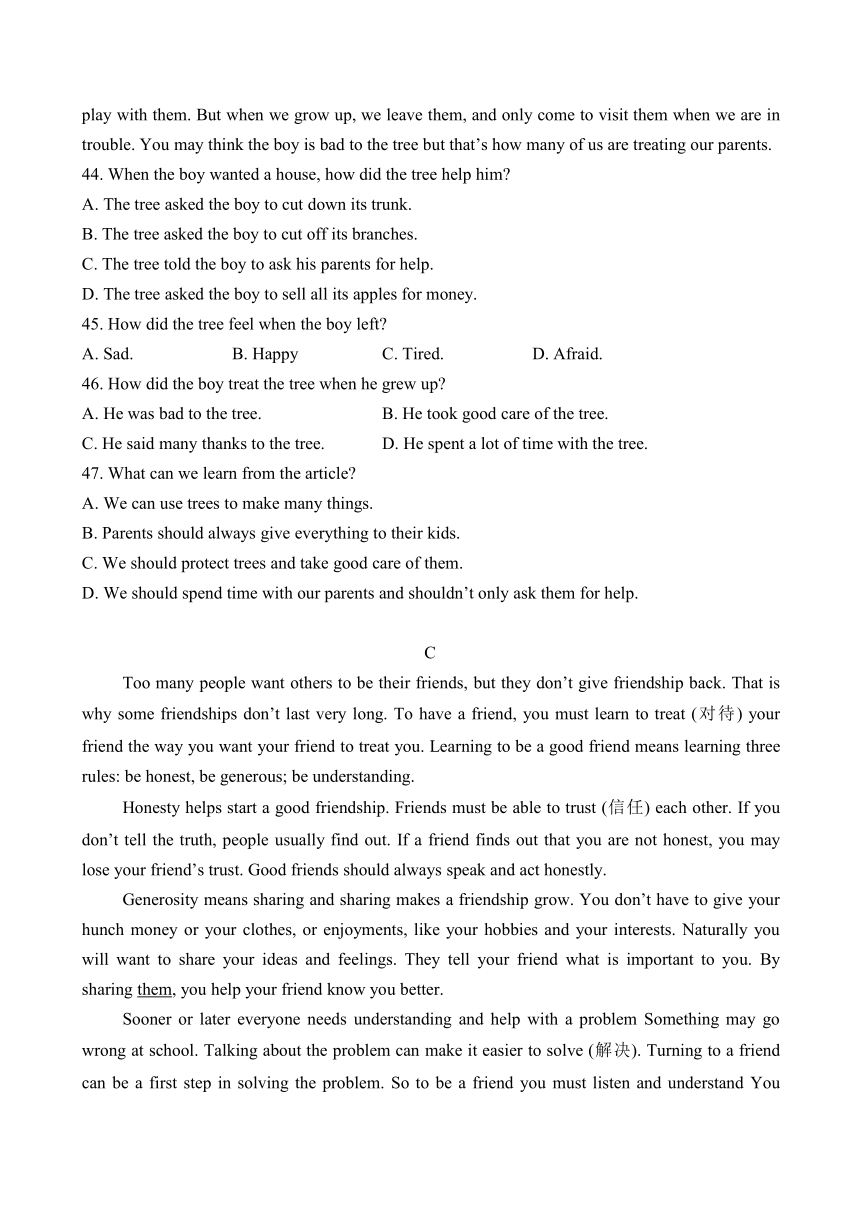 play with them. But when we grow up, we leave them, and only come to visit them when we are in trouble. You may think the boy is bad to the tree but that's how many of us are treating our parents.
44. When the boy wanted a house, how did the tree help him?
A. The tree asked the boy to cut down its trunk.
B. The tree asked the boy to cut off its branches.
C. The tree told the boy to ask his parents for help.
D. The tree asked the boy to sell all its apples for money.
45. How did the tree feel when the boy left?
A. Sad.
B. Happy
C. Tired.
D. Afraid.
46. How did the boy treat the tree when he grew up?
A. He was bad to the tree.
B. He took good care of the tree.
C. He said many thanks to the tree.
D. He spent a lot of time with the tree.
47. What can we learn from the article?
A. We can use trees to make many things.
B. Parents should always give everything to their kids.
C. We should protect trees and take good care of them.
D. We should spend time with our parents and shouldn't only ask them for help.

C

Too many people want others to be their friends, but they don't give friendship back. That is why some friendships don't last very long. To have a friend, you must learn to treat (对待) your friend the way you want your friend to treat you. Learning to be a good friend means learning three rules: be honest, be generous; be understanding.

Honesty helps start a good friendship. Friends must be able to trust (信任) each other. If you don't tell the truth, people usually find out. If a friend finds out that you are not honest, you may lose your friend's trust. Good friends should always speak and act honestly.

Generosity means sharing and sharing makes a friendship grow. You don't have to give your hunch money or your clothes, or enjoyments, like your hobbies and your interests. Naturally you will want to share your ideas and feelings. They tell your friend what is important to you. By sharing them, you help your friend know you better.

Sooner or later everyone needs understanding and help with a problem Something may go wrong at school. Talking about the problem can make it easier to solve (解决). Turning to a friend can be a first step in solving the problem. So to be a friend you must listen and understand You